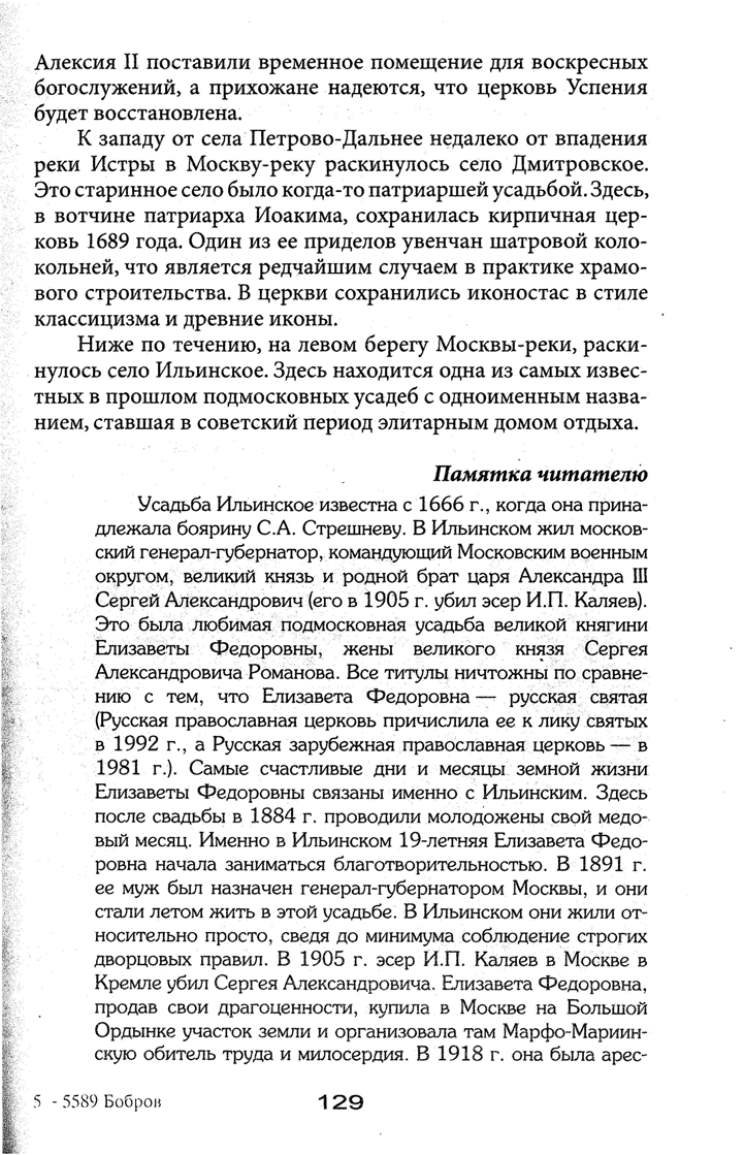 Алексия II поставили временное помещение для воскресных богослужений, а прихожане надеются, что церковь Успения будет восстановлена.

К западу от села Петрово-Дальнее недалеко от впадения реки Истры в Москву-реку раскинулось село Дмитровское. Это старинное село было когда-то патриаршей усадьбой. Здесь, в вотчине патриарха Иоакима, сохранилась кирпичная церковь 1689 года. Один из ее приделов увенчан шатровой колокольней, что является редчайшим случаем в практике храмового строительства. В церкви сохранились иконостас в стиле классицизма и древние иконы.

Ниже по течению, на левом берегу Москвы-реки, раскинулось село Ильинское. Здесь находится одна из самых известных в прошлом подмосковных усадеб с одноименным названием, ставшая в советский период элитарным домом отдыха.

Памятка читателю

Усадьба Ильинское известна с 1666 г., когда она принадлежала боярину С.А. Стрешневу. В Ильинском жил московский генерал-губернатор, командующий Московским военным округом, великий князь и родной брат царя Александра III Сергей Александрович (его в 1905 г. убил эсер И.П. Каляев). Это была любимая подмосковная усадьба великой княгини Елизаветы Федоровны, жены великого князя Сергея Александровича Романова. Все титулы ничтожны по сравнению с тем, что Елизавета Федоровна — русская святая (Русская православная церковь причислила ее к лику святых в 1992 г., а Русская зарубежная православная церковь — в 1981 г.). Самые счастливые дни и месяцы земной жизни Елизаветы Федоровны связаны именно с Ильинским. Здесь после свадьбы в 1884 г. проводили молодожены свой медовый месяц. Именно в Ильинском 19-летняя Елизавета Федоровна начала заниматься благотворительностью. В 1891 г. ее муж был назначен генерал-губернатором Москвы, и они стали летом жить в этой усадьбе. В Ильинском они жили относительно просто, сведя до минимума соблюдение строгих дворцовых правил. В 1905 г. эсер И.П. Каляев в Москве в Кремле убил Сергея Александровича. Елизавета Федоровна, продав свои драгоценности, купила в Москве на Большой Ордынке участок земли и организовала там Марфо-Мариинскую обитель труда и милосердия. В 1918 г. она была арес-

5 - 5589 Бобров

129